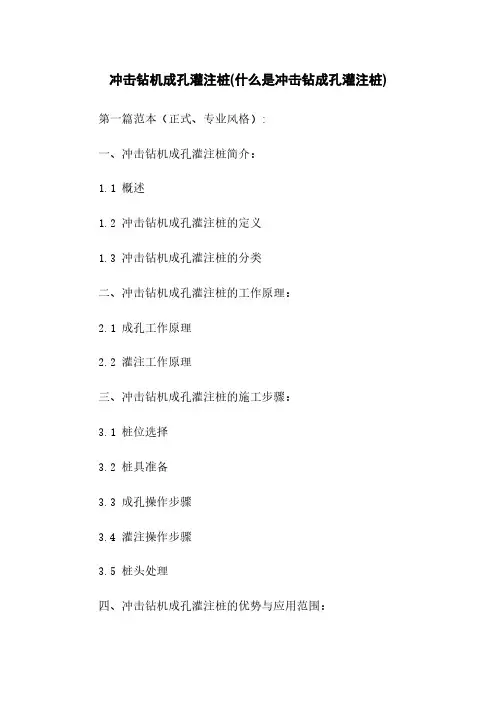 冲击钻机成孔灌注桩(什么是冲击钻成孔灌注桩)

第一篇范本（正式、专业风格）:

一、冲击钻机成孔灌注桩简介：

1.1 概述

1.2 冲击钻机成孔灌注桩的定义

1.3 冲击钻机成孔灌注桩的分类

二、冲击钻机成孔灌注桩的工作原理：

2.1 成孔工作原理

2.2 灌注工作原理

三、冲击钻机成孔灌注桩的施工步骤：

3.1 桩位选择

3.2 桩具准备

3.3 成孔操作步骤

3.4 灌注操作步骤

3.5 桩头处理

四、冲击钻机成孔灌注桩的优势与应用范围：